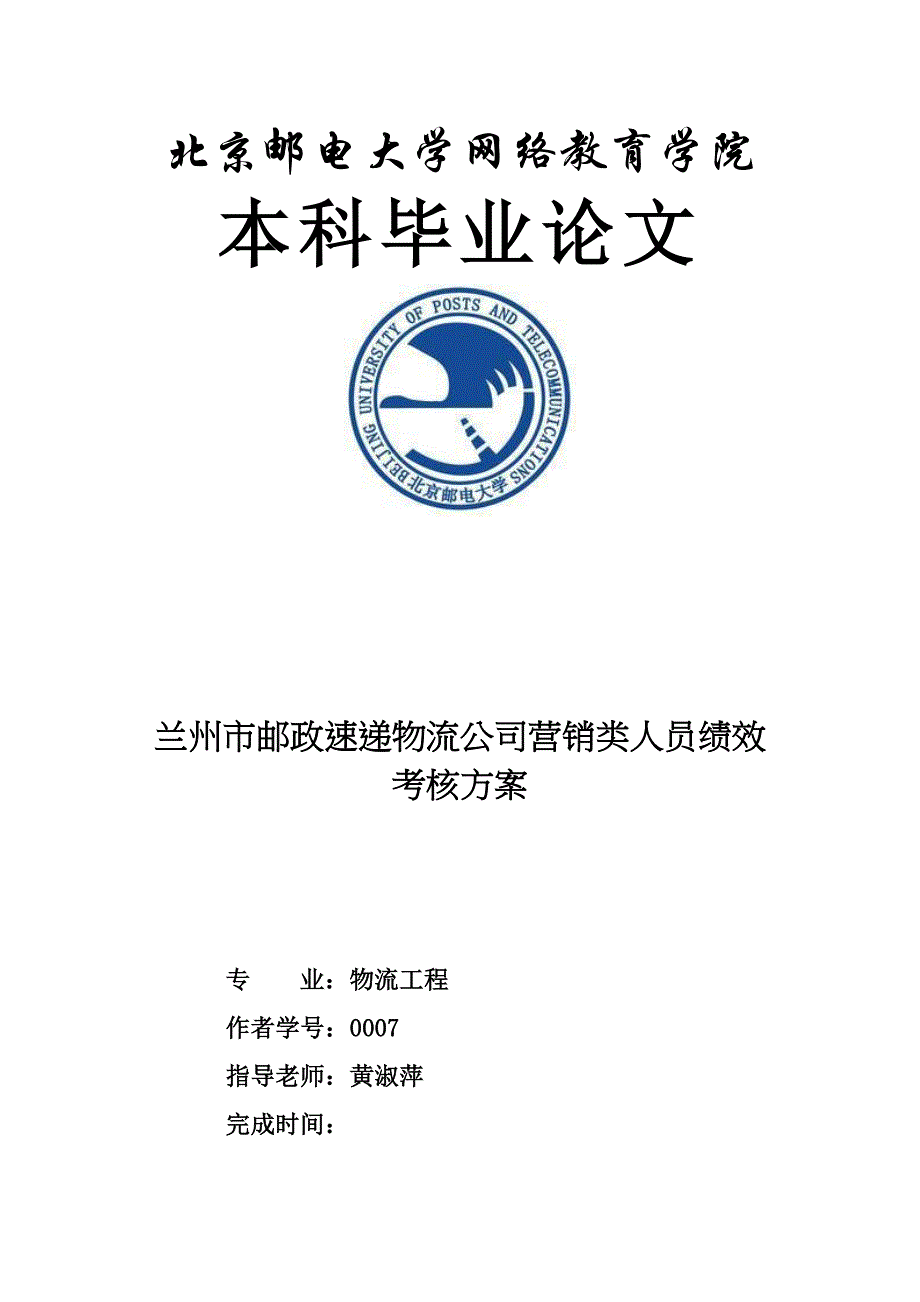 北京邮电大学网络教育学院

本科毕业论文

BEIJING UNIVERSITY OF POSTS AND TELECOMMUNICATIONS 北京邮电大学

兰州市邮政速递物流公司营销类人员绩效考核方案

专　　业：物流工程

作者学号：0007

指导老师：黄淑萍

完成时间：